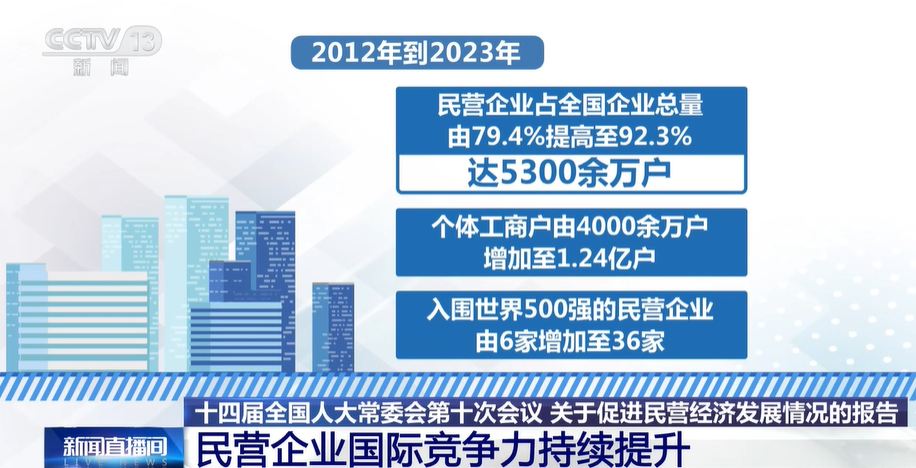 CCTV 13
新闻

2012年到2023年

民营企业占全国企业总量
由79.4%提高至92.3%
达5300余万户

个体工商户由4000余万户
增加至1.24亿户

入围世界500强的民营企业
由6家增加至36家

十四届全国人大常委会第十次会议 关于促进民营经济发展情况的报告

新闻直播间
LIVE NEWS

民营企业国际竞争力持续提升